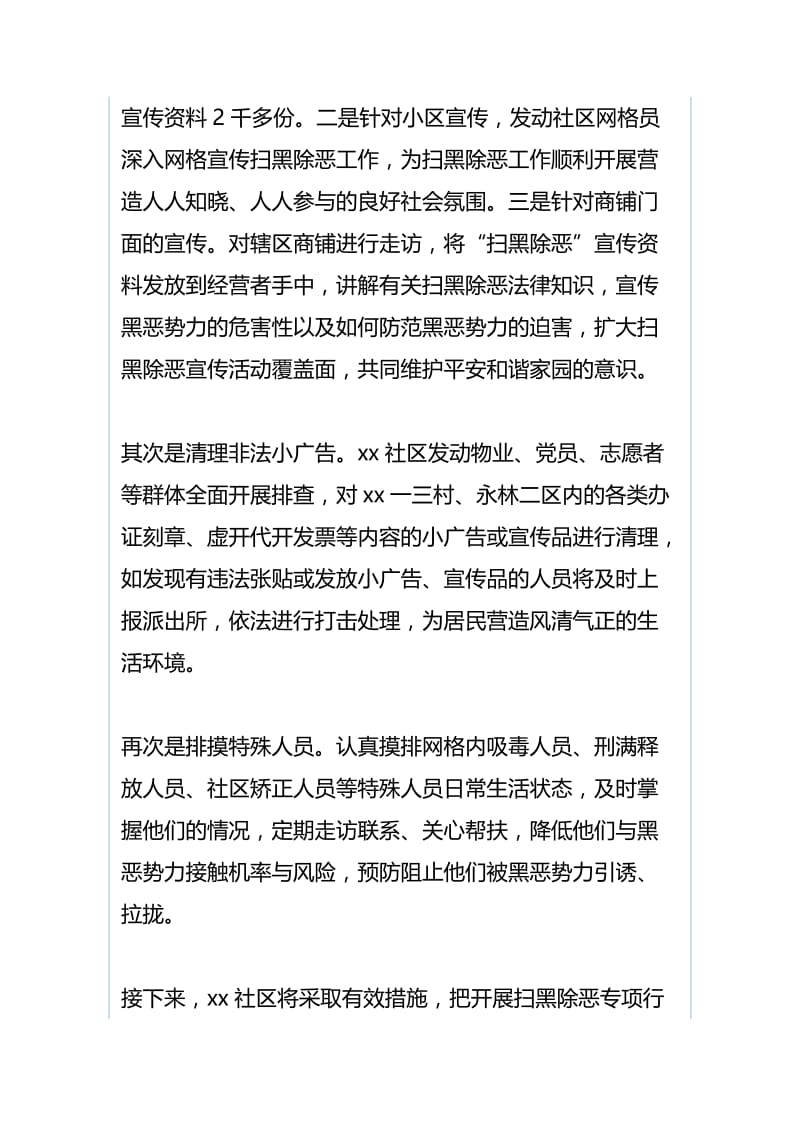 宣传资料 2 千多份。二是针对小区宣传，发动社区网格员深入网格宣传扫黑除恶工作，为扫黑除恶工作顺利开展营造人人知晓、人人参与的良好社会氛围。三是针对商铺门面的宣传。对辖区商铺进行走访，将“扫黑除恶”宣传资料发放到经营者手中，讲解有关扫黑除恶法律知识，宣传黑恶势力的危害性以及如何防范黑恶势力的迫害，扩大扫黑除恶宣传活动覆盖面，共同维护平安和谐家园的意识。

其次是清理非法小广告。xx 社区发动物业、党员、志愿者等群体全面开展排查，对 xx 一三村、永林二区内的各类办证刻章、虚开代开发票等内容的小广告或宣传品进行清理，如发现有违法张贴或发放小广告、宣传品的人员将及时上报派出所，依法进行打击处理，为居民营造风清气正的生活环境。

再次是排摸特殊人员。认真摸排网格内吸毒人员、刑满释放人员、社区矫正人员等特殊人员日常生活状态，及时掌握他们的情况，定期走访联系、关心帮扶，降低他们与黑恶势力接触机率与风险，预防阻止他们被黑恶势力引诱、拉拢。

接下来，xx 社区将采取有效措施，把开展扫黑除恶专项行